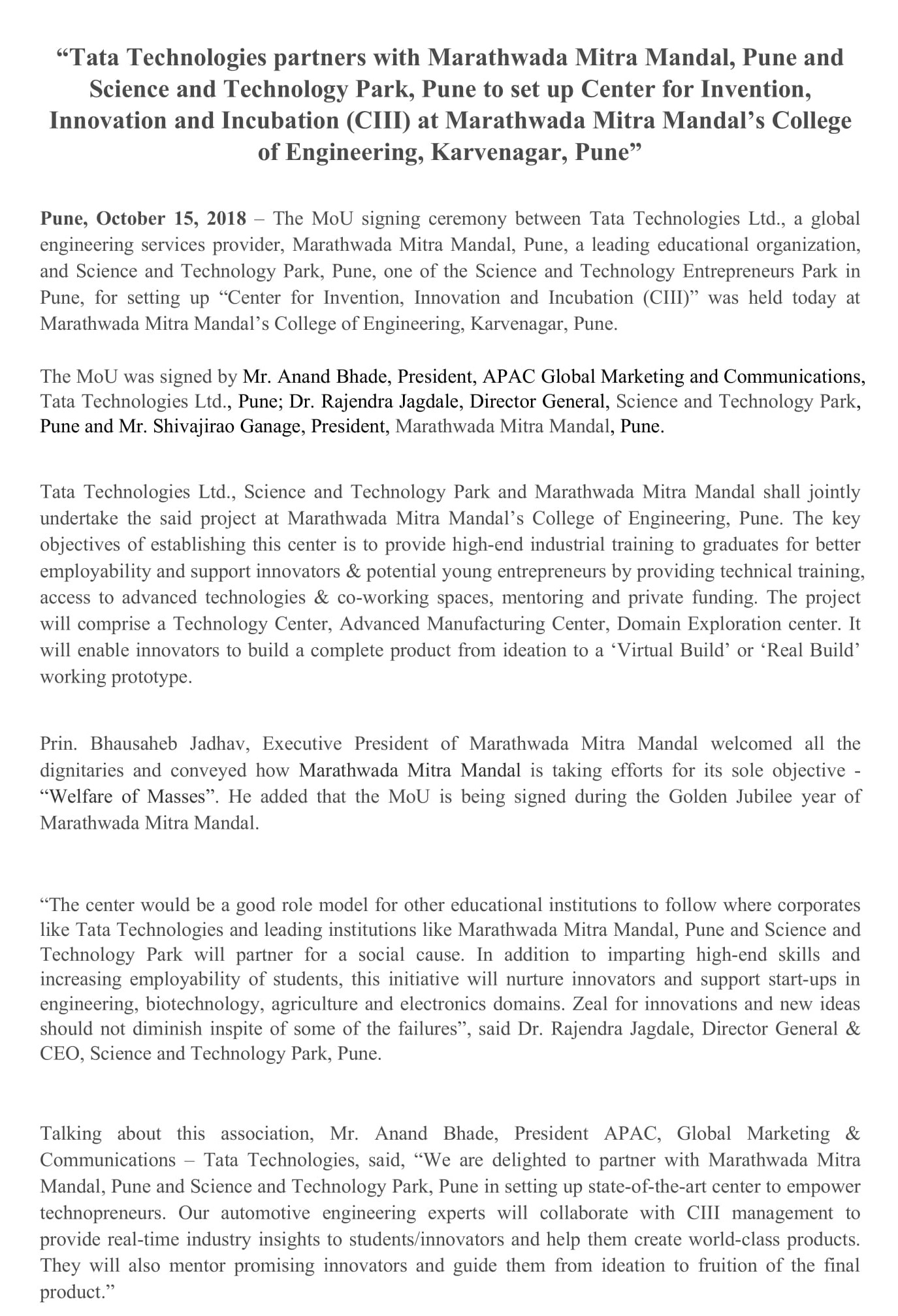 “Tata Technologies partners with Marathwada Mitra Mandal, Pune and Science and Technology Park, Pune to set up Center for Invention, Innovation and Incubation (CIII) at Marathwada Mitra Mandal’s College of Engineering, Karvenagar, Pune”

Pune, October 15, 2018 – The MoU signing ceremony between Tata Technologies Ltd., a global engineering services provider, Marathwada Mitra Mandal, Pune, a leading educational organization, and Science and Technology Park, Pune, one of the Science and Technology Entrepreneurs Park in Pune, for setting up “Center for Invention, Innovation and Incubation (CIII)” was held today at Marathwada Mitra Mandal’s College of Engineering, Karvenagar, Pune.

The MoU was signed by Mr. Anand Bhade, President, APAC Global Marketing and Communications, Tata Technologies Ltd., Pune; Dr. Rajendra Jagdale, Director General, Science and Technology Park, Pune and Mr. Shivajirao Ganage, President, Marathwada Mitra Mandal, Pune.

Tata Technologies Ltd., Science and Technology Park and Marathwada Mitra Mandal shall jointly undertake the said project at Marathwada Mitra Mandal’s College of Engineering, Pune. The key objectives of establishing this center is to provide high-end industrial training to graduates for better employability and support innovators & potential young entrepreneurs by providing technical training, access to advanced technologies & co-working spaces, mentoring and private funding. The project will comprise a Technology Center, Advanced Manufacturing Center, Domain Exploration center. It will enable innovators to build a complete product from ideation to a ‘Virtual Build’ or ‘Real Build’ working prototype.

Prin. Bhausaheb Jadhav, Executive President of Marathwada Mitra Mandal welcomed all the dignitaries and conveyed how Marathwada Mitra Mandal is taking efforts for its sole objective - “Welfare of Masses”. He added that the MoU is being signed during the Golden Jubilee year of Marathwada Mitra Mandal.

“The center would be a good role model for other educational institutions to follow where corporates like Tata Technologies and leading institutions like Marathwada Mitra Mandal, Pune and Science and Technology Park will partner for a social cause. In addition to imparting high-end skills and increasing employability of students, this initiative will nurture innovators and support start-ups in engineering, biotechnology, agriculture and electronics domains. Zeal for innovations and new ideas should not diminish inspite of some of the failures”, said Dr. Rajendra Jagdale, Director General & CEO, Science and Technology Park, Pune.

Talking about this association, Mr. Anand Bhade, President APAC, Global Marketing & Communications – Tata Technologies, said, “We are delighted to partner with Marathwada Mitra Mandal, Pune and Science and Technology Park, Pune in setting up state-of-the-art center to empower technopreneurs. Our automotive engineering experts will collaborate with CIII management to provide real-time industry insights to students/innovators and help them create world-class products. They will also mentor promising innovators and guide them from ideation to fruition of the final product.”